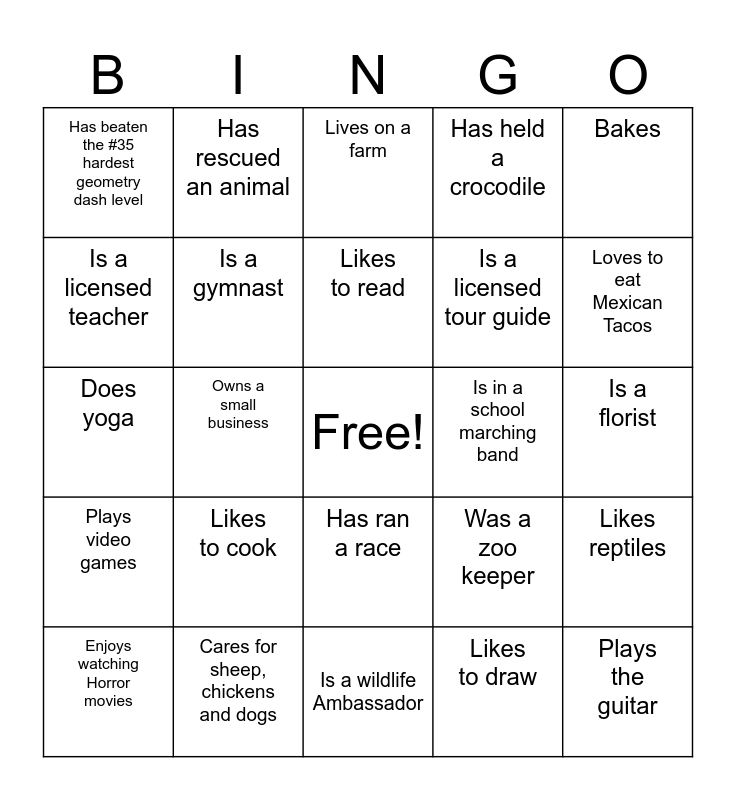 | B | I | N | G | O |
|---|---|---|---|---|
| Has beaten the #35 hardest geometry dash level | Has rescued an animal | Lives on a farm | Has held a crocodile | Bakes |
| Is a licensed teacher | Is a gymnast | Likes to read | Is a licensed tour guide | Loves to eat Mexican Tacos |
| Does yoga | Owns a small business | Free! | Is in a school marching band | Is a florist |
| Plays video games | Likes to cook | Has ran a race | Was a zoo keeper | Likes reptiles |
| Enjoys watching Horror movies | Cares for sheep, chickens and dogs | Is a wildlife Ambassador | Likes to draw | Plays the guitar |